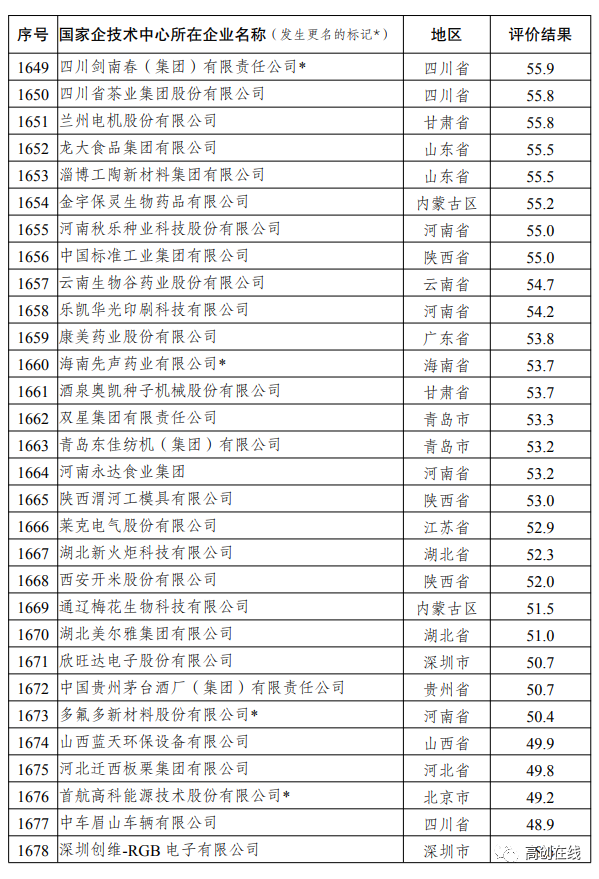 | 序号 | 国家企技术中心所在企业名称（发生更名的标记*） | 地区 | 评价结果 |
|---|---|---|---|
| 1649 | 四川剑南春（集团）有限责任公司* | 四川省 | 55.9 |
| 1650 | 四川省茶业集团股份有限公司 | 四川省 | 55.8 |
| 1651 | 兰州电机股份有限公司 | 甘肃省 | 55.8 |
| 1652 | 龙大食品集团有限公司 | 山东省 | 55.5 |
| 1653 | 淄博工陶新材料集团有限公司 | 山东省 | 55.5 |
| 1654 | 金宇保灵生物药品有限公司 | 内蒙古区 | 55.2 |
| 1655 | 河南秋乐种业科技股份有限公司 | 河南省 | 55.0 |
| 1656 | 中国标准工业集团有限公司 | 陕西省 | 55.0 |
| 1657 | 云南生物谷药业股份有限公司 | 云南省 | 54.7 |
| 1658 | 乐凯华光印刷科技有限公司 | 河南省 | 54.2 |
| 1659 | 康美药业股份有限公司 | 广东省 | 53.8 |
| 1660 | 海南先声药业有限公司* | 海南省 | 53.7 |
| 1661 | 酒泉奥凯种子机械股份有限公司 | 甘肃省 | 53.7 |
| 1662 | 双星集团有限责任公司 | 青岛市 | 53.3 |
| 1663 | 青岛东佳纺机（集团）有限公司 | 青岛市 | 53.2 |
| 1664 | 河南永达食业集团 | 河南省 | 53.2 |
| 1665 | 陕西渭河工模具有限公司 | 陕西省 | 53.0 |
| 1666 | 莱克电气股份有限公司 | 江苏省 | 52.9 |
| 1667 | 湖北新火炬科技有限公司 | 湖北省 | 52.3 |
| 1668 | 西安开米股份有限公司 | 陕西省 | 52.0 |
| 1669 | 通辽梅花生物科技有限公司 | 内蒙古区 | 51.5 |
| 1670 | 湖北美尔雅集团有限公司 | 湖北省 | 51.0 |
| 1671 | 欣旺达电子股份有限公司 | 深圳市 | 50.7 |
| 1672 | 中国贵州茅台酒厂（集团）有限责任公司 | 贵州省 | 50.7 |
| 1673 | 多氟多新材料股份有限公司* | 河南省 | 50.4 |
| 1674 | 山西蓝天环保设备有限公司 | 山西省 | 49.9 |
| 1675 | 河北迁西板栗集团有限公司 | 河北省 | 49.8 |
| 1676 | 首航高科能源技术股份有限公司* | 北京市 | 49.2 |
| 1677 | 中车眉山车辆有限公司 | 四川省 | 48.9 |
| 1678 | 深圳创维-RGB 电子有限公司 | 深圳市 | |

高创在线